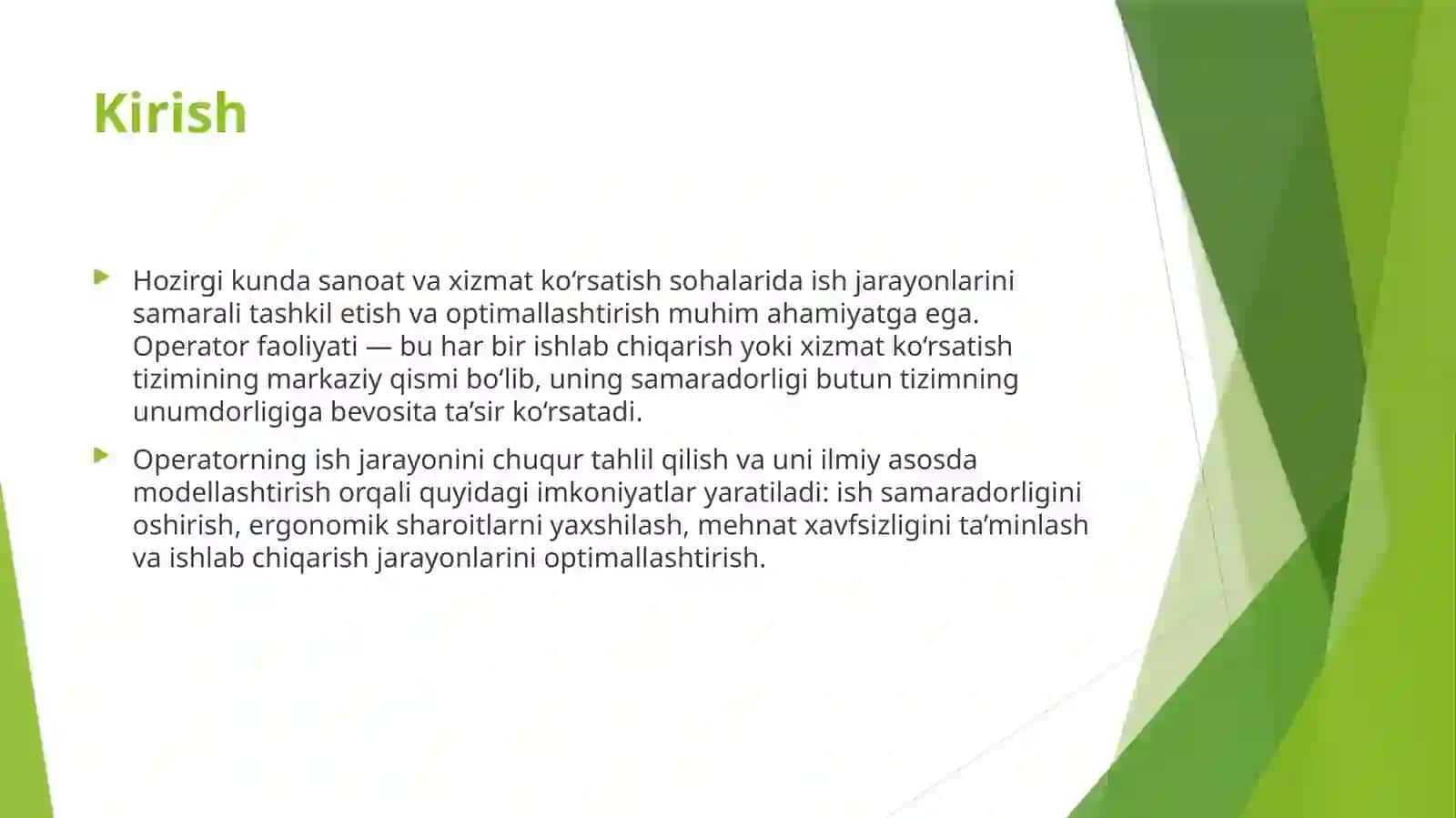 Kirish

Hozirgi kunda sanoat va xizmat ko‘rsatish sohalarida ish jarayonlarini samarali tashkil etish va optimallashtirish muhim ahamiyatga ega. Operator faoliyati — bu har bir ishlab chiqarish yoki xizmat ko‘rsatish tizimining markaziy qismi bo‘lib, uning samaradorligi butun tizimning unumdorligiga bevosita ta’sir ko‘rsatadi.

Operatorning ish jarayonini chuqur tahlil qilish va uni ilmiy asosda modellashtirish orqali quyidagi imkoniyatlar yaratiladi: ish samaradorligini oshirish, ergonomik sharoitlarni yaxshilash, mehnat xavfsizligini ta’minlash va ishlab chiqarish jarayonlarini optimallashtirish.